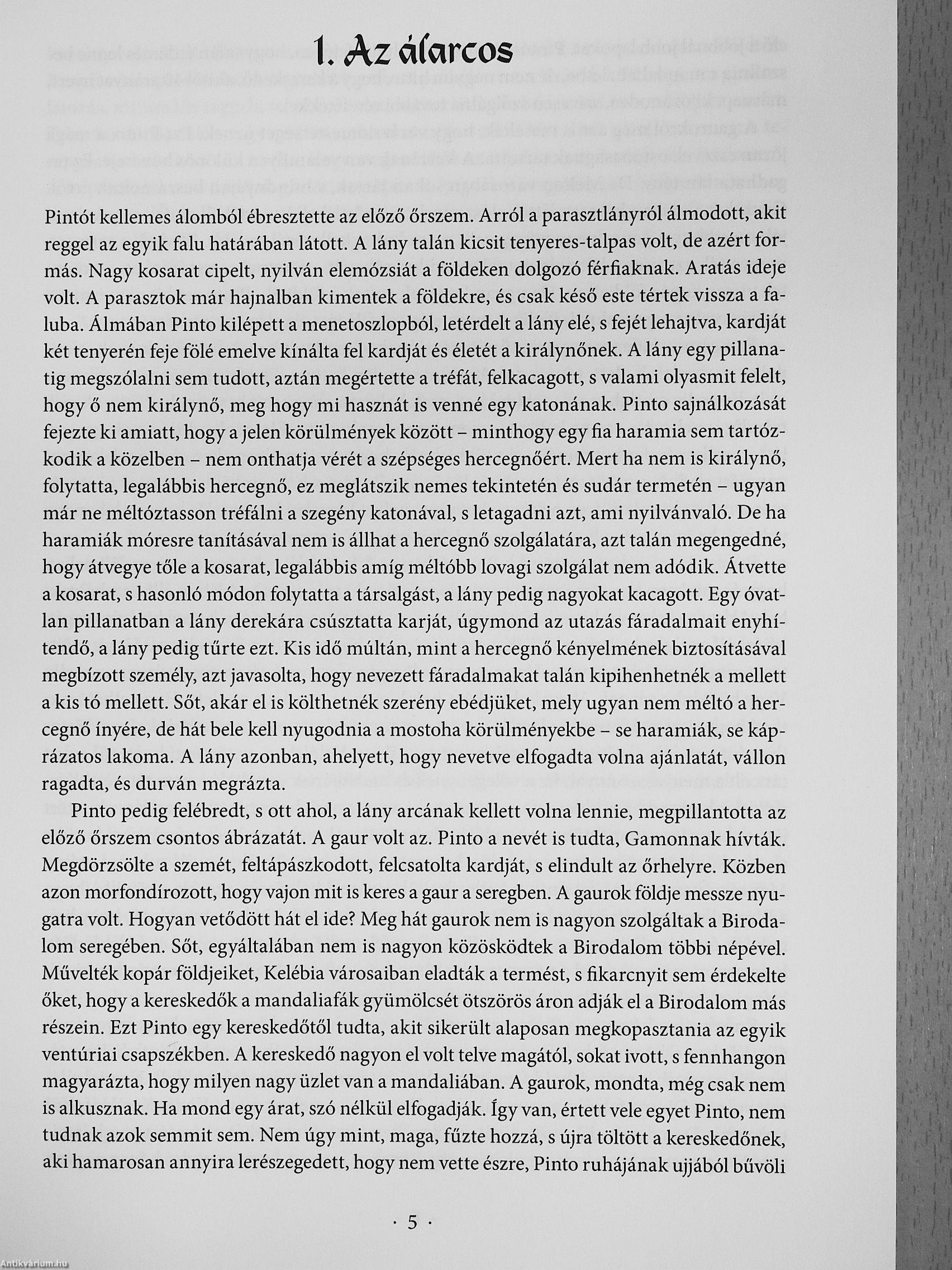 1. Az álarcos

Pintót kellemes álomból ébresztette az előző őrszem. Arról a parasztlányról álmodott, akit reggel az egyik falu határában látott. A lány talán kicsit tenyeres-talpas volt, de azért formás. Nagy kosarat cipelt, nyilván elemózsiát a földeken dolgozó férfiaknak. Aratás ideje volt. A parasztok már hajnalban kimentek a földekre, és csak késő este tértek vissza a faluba. Álmában Pinto kilépett a menetoszlopból, letérdelt a lány elé, s fejét lehajtva, kardját két tenyerén feje fölé emelve kínálta fel kardját és életét a királynőnek. A lány egy pillanatig megszólalni sem tudott, aztán megértette a tréfát, felkacagott, s valami olyasmit felelt, hogy ő nem királynő, meg hogy mi hasznát is venné egy katonának. Pinto sajnálkozását fejezte ki amiatt, hogy a jelen körülmények között – minthogy egy fia haramia sem tartózkodik a közelben – nem onthatja vérét a szépséges hercegnőért. Mert ha nem is királynő, folytatta, legalábbis hercegnő, ez meglátszik nemes tekintetén és sudár termetén – ugyan már ne méltóztasson tréfálni a szegény katonával, s letagadni azt, ami nyilvánvaló. De ha haramiák móresre tanításával nem is állhat a hercegnő szolgálatára, azt talán megengedné, hogy átvegye tőle a kosarat, legalábbis amíg méltóbb lovagi szolgálat nem adódik. Átvette a kosarat, s hasonló módon folytatta a társalgást, a lány pedig nagyokat kacagott. Egy óvatlan pillanatban a lány derekára csúsztatta karját, úgymond az utazás fáradalmait enyhítendő, a lány pedig tűrte ezt. Kis idő múltán, mint a hercegnő kényelmének biztosításával megbízott személy, azt javasolta, hogy nevezett fáradalmakat talán kipihenhetnék a mellett a kis tó mellett. Sőt, akár el is költhetnék szerény ebédjüket, mely ugyan nem méltó a hercegnő ínyére, de hát bele kell nyugodnia a mostoha körülményekbe – se haramiák, se káprázatos lakoma. A lány azonban, ahelyett, hogy nevetve elfogadta volna ajánlatát, vállon ragadta, és durván megrázta.

Pinto pedig felébredt, s ott ahol, a lány arcának kellett volna lennie, megpillantotta az előző őrszem csontos ábrázatát. A gaur volt az. Pinto a nevét is tudta, Gamonnak hívták. Megdörzsölte a szemét, feltápászkodott, felcsatolta kardját, s elindult az őrhelyre. Közben azon morfondírozott, hogy vajon mit is keres a gaur a seregben. A gaurok földje messze nyugatra volt. Hogyan vetődött hát el ide? Meg hát gaurok nem is nagyon szolgáltak a Birodalom seregében. Sőt, egyáltalában nem is nagyon közösködtek a Birodalom többi népével. Művelték kopár földjeiket, Kelébia városaiban eladták a termést, s fikarcnyit sem érdekelte őket, hogy a kereskedők a mandaliafák gyümölcsét ötszörös áron adják el a Birodalom más részein. Ezt Pinto egy kereskedőtől tudta, akit sikerült alaposan megkopasztania az egyik ventúriai csapszékben. A kereskedő nagyon el volt telve magától, sokat ivott, s fennhangon magyarázta, hogy milyen nagy üzlet van a mandaliában. A gaurok, mondta, még csak nem is alkusznak. Ha mond egy árat, szó nélkül elfogadják. Így van, értett vele egyet Pinto, nem tudnak azok semmit sem. Nem úgy mint, maga, fűzte hozzá, s újra töltött a kereskedőnek, aki hamarosan annyira lerészegedett, hogy nem vette észre, Pinto ruhájának ujjából bűvöli

· 5 ·

Antikvárium.hu